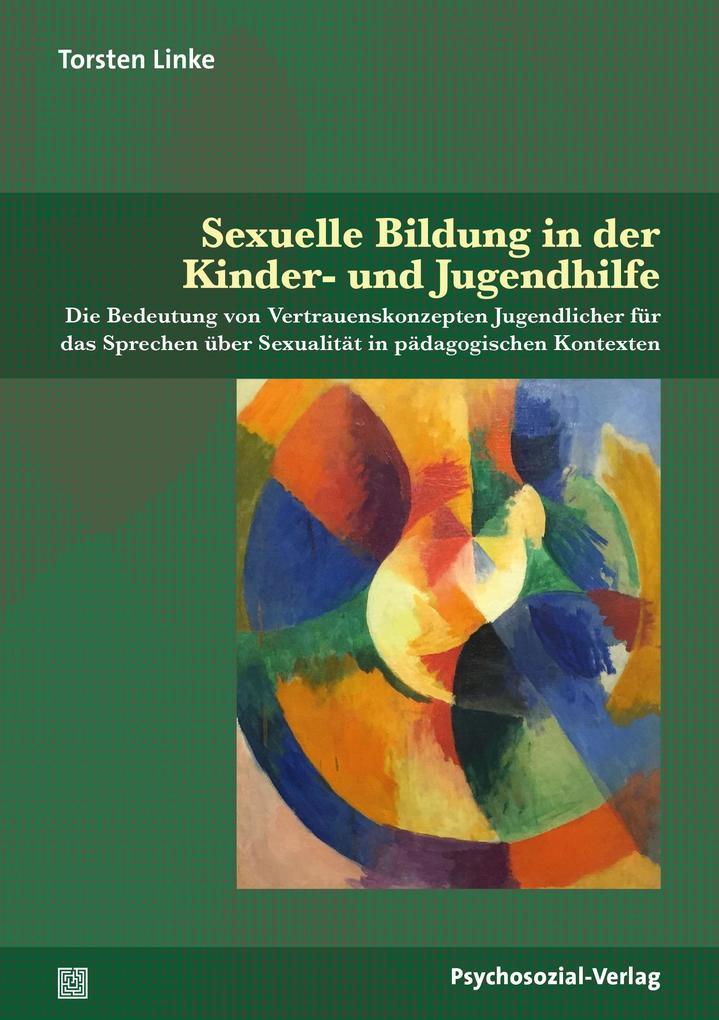 Torsten Linke

Sexuelle Bildung in der Kinder- und Jugendhilfe

Die Bedeutung von Vertrauenskonzepten Jugendlicher für das Sprechen über Sexualität in pädagogischen Kontexten

Psychosozial-Verlag